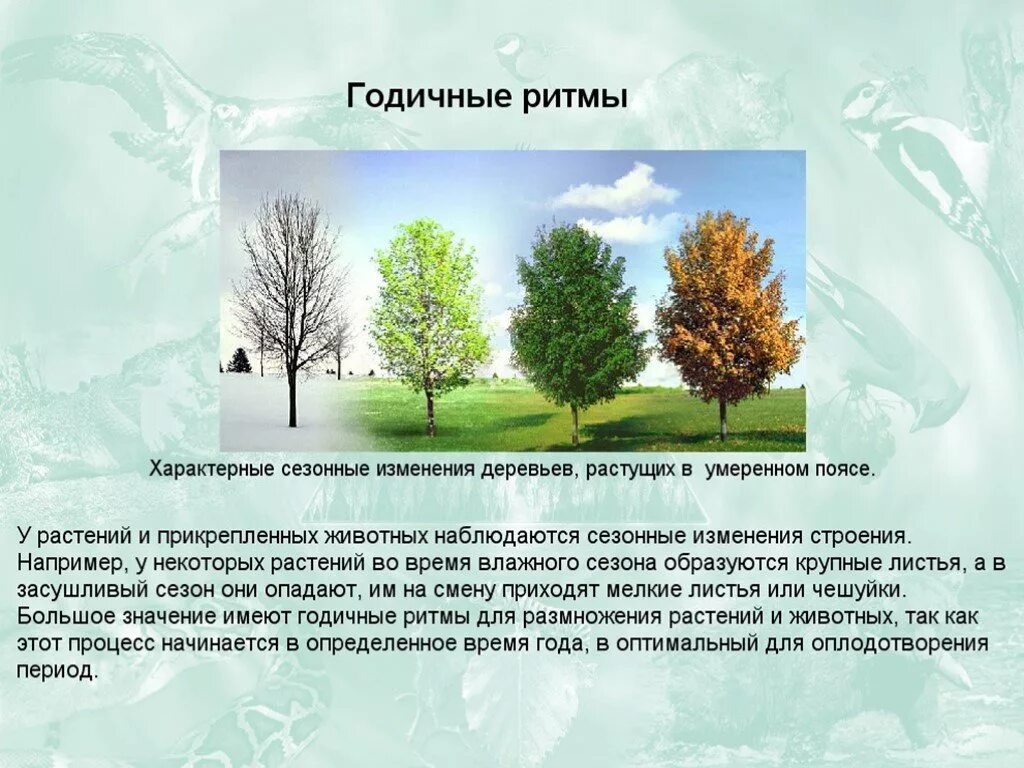 Годичные ритмы

Характерные сезонные изменения деревьев, растущих в умеренном поясе.

У растений и прикрепленных животных наблюдаются сезонные изменения строения. Например, у некоторых растений во время влажного сезона образуются крупные листья, а в засушливый сезон они опадают, им на смену приходят мелкие листья или чешуйки. Большое значение имеют годичные ритмы для размножения растений и животных, так как этот процесс начинается в определенное время года, в оптимальный для оплодотворения период.